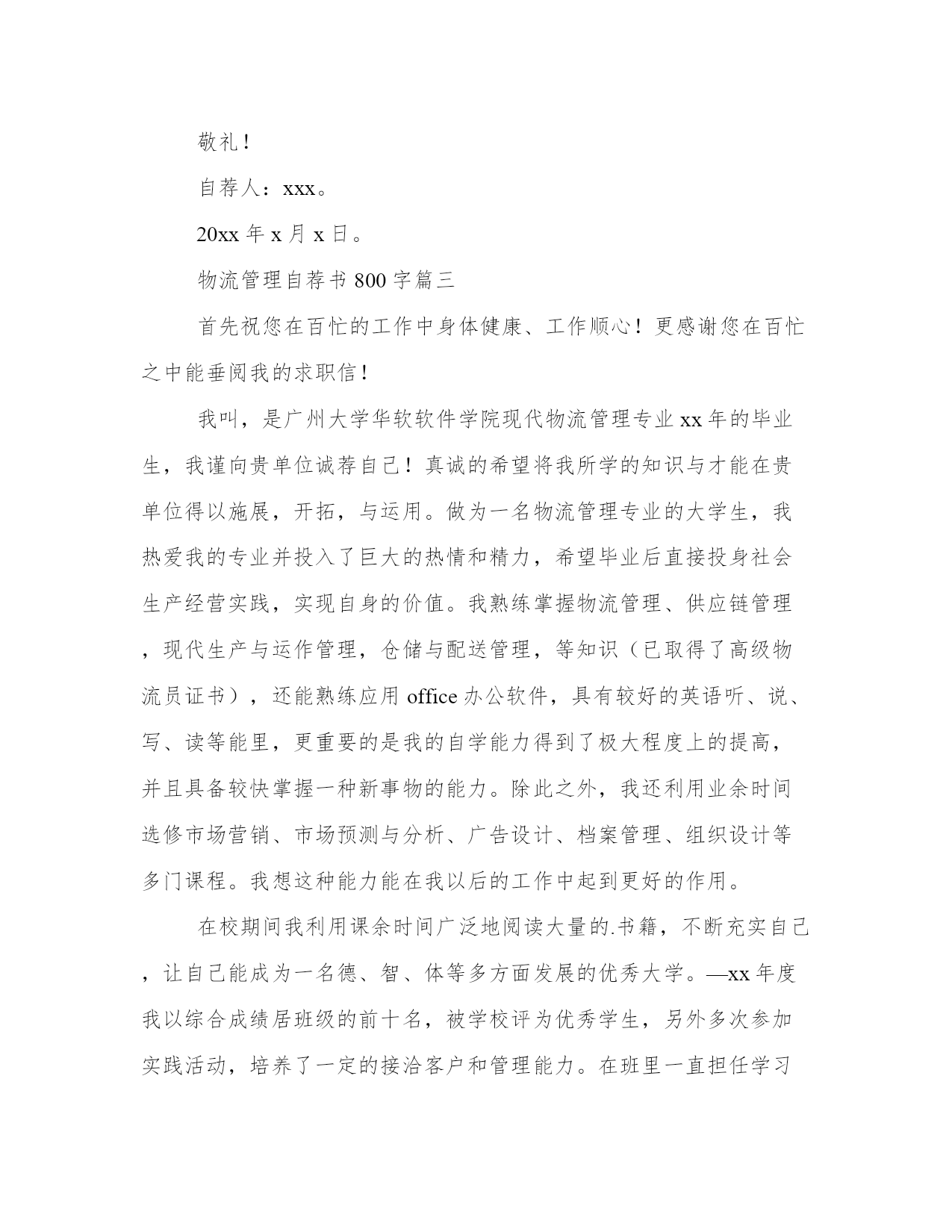 敬礼！

自荐人：xxx。

20xx 年 x 月 x 日。

物流管理自荐书 800 字篇三

首先祝您在百忙的工作中身体健康、工作顺心！更感谢您在百忙之中能垂阅我的求职信！

我叫，是广州大学华软软件学院现代物流管理专业 xx 年的毕业生，我谨向贵单位诚荐自己！真诚的希望将我所学的知识与才能在贵单位得以施展，开拓，与运用。做为一名物流管理专业的大学生，我热爱我的专业并投入了巨大的热情和精力，希望毕业后直接投身社会生产经营实践，实现自身的价值。我熟练掌握物流管理、供应链管理，现代生产与运作管理，仓储与配送管理，等知识（已取得了高级物流员证书），还能熟练应用 office 办公软件，具有较好的英语听、说、写、读等能里，更重要的是我的自学能力得到了极大程度上的提高，并且具备较快掌握一种新事物的能力。除此之外，我还利用业余时间选修市场营销、市场预测与分析、广告设计、档案管理、组织设计等多门课程。我想这种能力能在我以后的工作中起到更好的作用。

在校期间我利用课余时间广泛地阅读大量的.书籍，不断充实自己，让自己能成为一名德、智、体等多方面发展的优秀大学。—xx 年度我以综合成绩居班级的前十名，被学校评为优秀学生，另外多次参加实践活动，培养了一定的接洽客户和管理能力。在班里一直担任学习